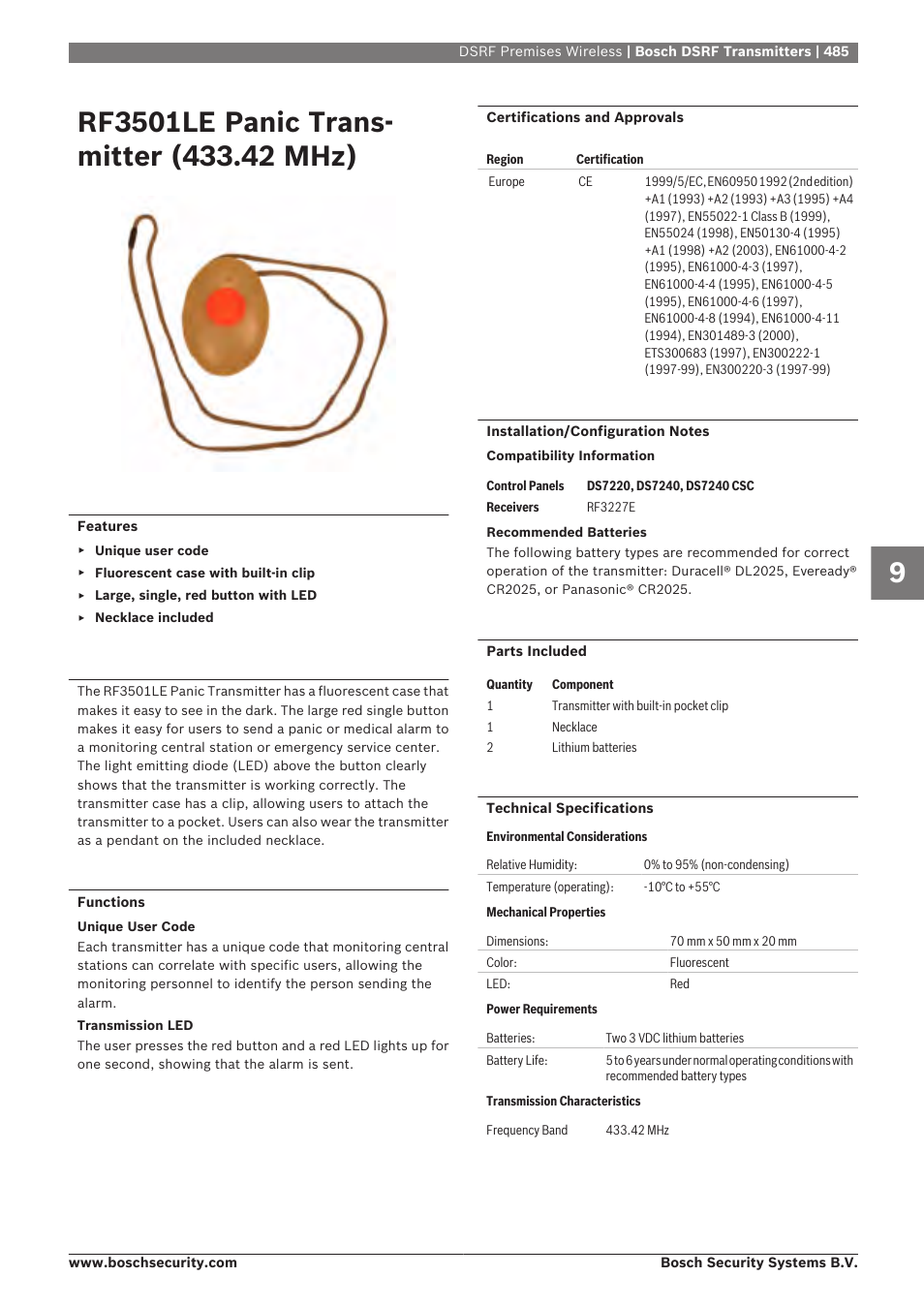 DSRF Premises Wireless | Bosch DSRF Transmitters | 485

RF3501LE Panic Transmitter (433.42 MHz)

Features

▸ Unique user code
▸ Fluorescent case with built-in clip
▸ Large, single, red button with LED
▸ Necklace included

The RF3501LE Panic Transmitter has a fluorescent case that makes it easy to see in the dark. The large red single button makes it easy for users to send a panic or medical alarm to a monitoring central station or emergency service center. The light emitting diode (LED) above the button clearly shows that the transmitter is working correctly. The transmitter case has a clip, allowing users to attach the transmitter to a pocket. Users can also wear the transmitter as a pendant on the included necklace.

Functions

Unique User Code

Each transmitter has a unique code that monitoring central stations can correlate with specific users, allowing the monitoring personnel to identify the person sending the alarm.

Transmission LED

The user presses the red button and a red LED lights up for one second, showing that the alarm is sent.

Certifications and Approvals

| Region | Certification | |
|---|---|---|
| Europe | CE | 1999/5/EC, EN60950 1992 (2nd edition) +A1 (1993) +A2 (1993) +A3 (1995) +A4 (1997), EN55022-1 Class B (1999), EN55024 (1998), EN50130-4 (1995) +A1 (1998) +A2 (2003), EN61000-4-2 (1995), EN61000-4-3 (1997), EN61000-4-4 (1995), EN61000-4-5 (1995), EN61000-4-6 (1997), EN61000-4-8 (1994), EN61000-4-11 (1994), EN301489-3 (2000), ETS300683 (1997), EN300222-1 (1997-99), EN300220-3 (1997-99) |

Installation/Configuration Notes

Compatibility Information

| Control Panels | DS7220, DS7240, DS7240 CSC |
|---|---|
| Receivers | RF3227E |

Recommended Batteries

The following battery types are recommended for correct operation of the transmitter: Duracell® DL2025, Eveready® CR2025, or Panasonic® CR2025.

9

Parts Included

| Quantity | Component |
|---|---|
| 1 | Transmitter with built-in pocket clip |
| 1 | Necklace |
| 2 | Lithium batteries |

Technical Specifications

Environmental Considerations

| Relative Humidity: | 0% to 95% (non-condensing) |
|---|---|
| Temperature (operating): | -10°C to +55°C |

Mechanical Properties

| Dimensions: | 70 mm x 50 mm x 20 mm |
|---|---|
| Color: | Fluorescent |
| LED: | Red |

Power Requirements

| Batteries: | Two 3 VDC lithium batteries |
|---|---|
| Battery Life: | 5 to 6 years under normal operating conditions with recommended battery types |

Transmission Characteristics

| Frequency Band | 433.42 MHz |
|---|---|

www.boschsecurity.com

Bosch Security Systems B.V.